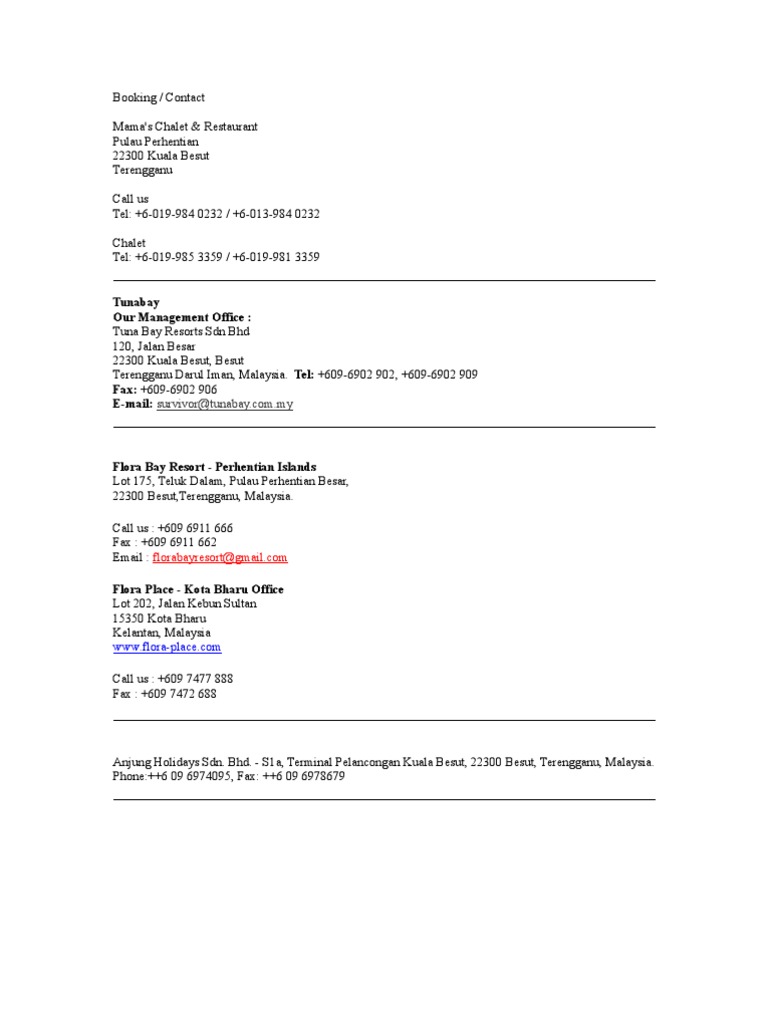 Booking / Contact

Mama's Chalet & Restaurant
Pulau Perhentian
22300 Kuala Besut
Terengganu

Call us
Tel: +6-019-984 0232 / +6-013-984 0232

Chalet
Tel: +6-019-985 3359 / +6-019-981 3359

Tunabay
Our Management Office :
Tuna Bay Resorts Sdn Bhd
120, Jalan Besar
22300 Kuala Besut, Besut
Terengganu Darul Iman, Malaysia. Tel: +609-6902 902, +609-6902 909
Fax: +609-6902 906
E-mail: survivor@tunabay.com.my

Flora Bay Resort - Perhentian Islands
Lot 175, Teluk Dalam, Pulau Perhentian Besar,
22300 Besut,Terengganu, Malaysia.

Call us : +609 6911 666
Fax : +609 6911 662
Email : florabayresort@gmail.com

Flora Place - Kota Bharu Office
Lot 202, Jalan Kebun Sultan
15350 Kota Bharu
Kelantan, Malaysia
www.flora-place.com

Call us : +609 7477 888
Fax : +609 7472 688

Anjung Holidays Sdn. Bhd. - S1a, Terminal Pelancongan Kuala Besut, 22300 Besut, Terengganu, Malaysia.
Phone:++6 09 6974095, Fax: ++6 09 6978679